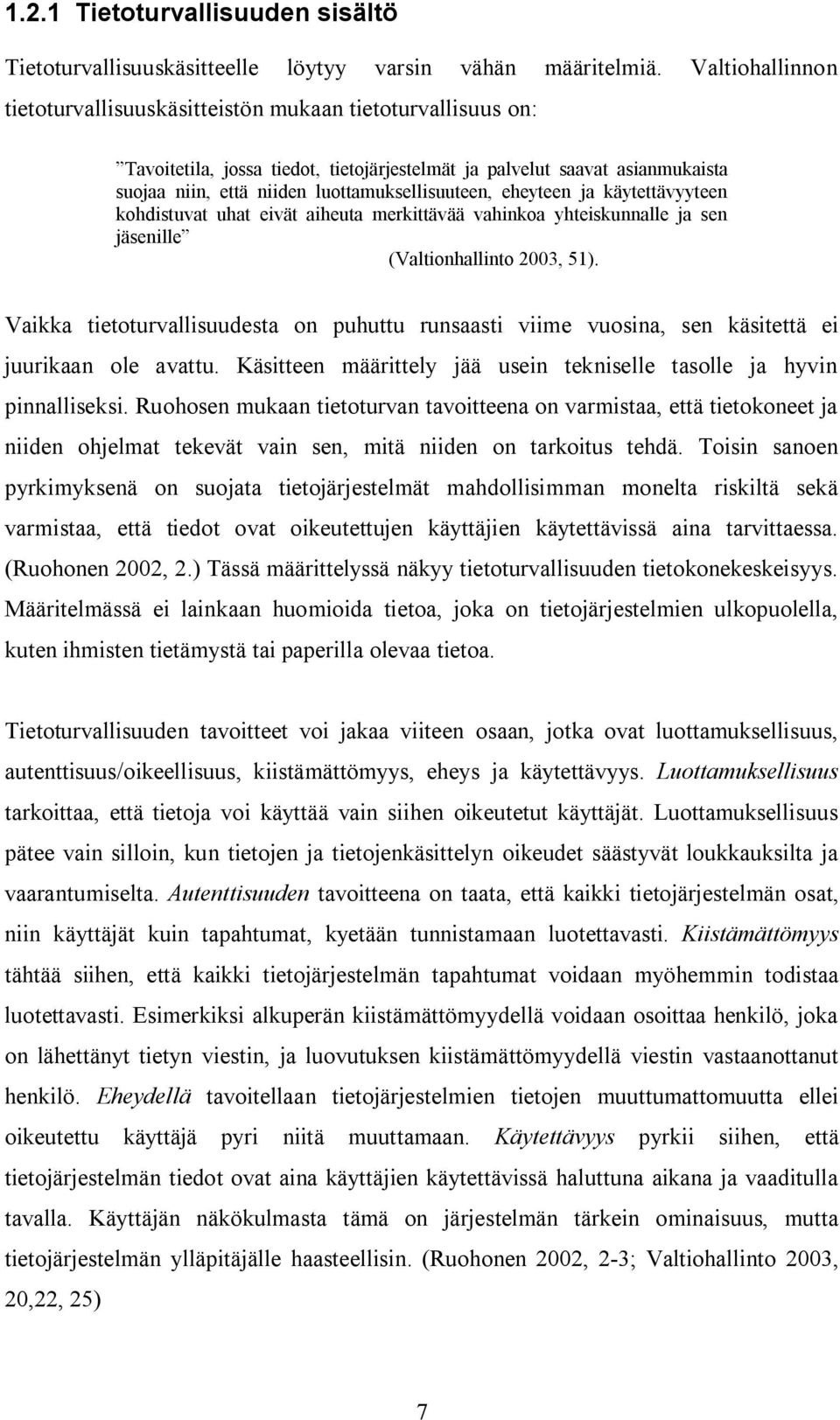 1.2.1 Tietoturvallisuuden sisältö

Tietoturvallisuuskäsitteelle löytyy varsin vähän määritelmiä. Valtiohallinnon tietoturvallisuuskäsitteistön mukaan tietoturvallisuus on:

”Tavoitetila, jossa tiedot, tietojärjestelmät ja palvelut saavat asianmukaista suojaa niin, että niiden luottamuksellisuuteen, eheyteen ja käytettävyyteen kohdistuvat uhat eivät aiheuta merkittävää vahinkoa yhteiskunnalle ja sen jäsenille”
(Valtionhallinto 2003, 51).

Vaikka tietoturvallisuudesta on puhuttu runsaasti viime vuosina, sen käsitettä ei juurikaan ole avattu. Käsitteen määrittely jää usein tekniselle tasolle ja hyvin pinnalliseksi. Ruohosen mukaan tietoturvan tavoitteena on varmistaa, että tietokoneet ja niiden ohjelmat tekevät vain sen, mitä niiden on tarkoitus tehdä. Toisin sanoen pyrkimyksenä on suojata tietojärjestelmät mahdollisimman monelta riskiltä sekä varmistaa, että tiedot ovat oikeutettujen käyttäjien käytettävissä aina tarvittaessa. (Ruohonen 2002, 2.) Tässä määrittelyssä näkyy tietoturvallisuuden tietokonekeskeisyys. Määritelmässä ei lainkaan huomioida tietoa, joka on tietojärjestelmien ulkopuolella, kuten ihmisten tietämystä tai paperilla olevaa tietoa.

Tietoturvallisuuden tavoitteet voi jakaa viiteen osaan, jotka ovat luottamuksellisuus, autenttisuus/oikeellisuus, kiistämättömyys, eheys ja käytettävyys. Luottamuksellisuus tarkoittaa, että tietoja voi käyttää vain siihen oikeutetut käyttäjät. Luottamuksellisuus pätee vain silloin, kun tietojen ja tietojenkäsittelyn oikeudet säästyvät loukkauksilta ja vaarantumiselta. Autenttisuuden tavoitteena on taata, että kaikki tietojärjestelmän osat, niin käyttäjät kuin tapahtumat, kyetään tunnistamaan luotettavasti. Kiistämättömyys tähtää siihen, että kaikki tietojärjestelmän tapahtumat voidaan myöhemmin todistaa luotettavasti. Esimerkiksi alkuperän kiistämättömyydellä voidaan osoittaa henkilö, joka on lähettänyt tietyn viestin, ja luovutuksen kiistämättömyydellä viestin vastaanottanut henkilö. Eheydellä tavoitellaan tietojärjestelmien tietojen muuttumattomuutta ellei oikeutettu käyttäjä pyri niitä muuttamaan. Käytettävyys pyrkii siihen, että tietojärjestelmän tiedot ovat aina käyttäjien käytettävissä haluttuna aikana ja vaaditulla tavalla. Käyttäjän näkökulmasta tämä on järjestelmän tärkein ominaisuus, mutta tietojärjestelmän ylläpitäjälle haasteellisin. (Ruohonen 2002, 2-3; Valtiohallinto 2003, 20,22, 25)

7